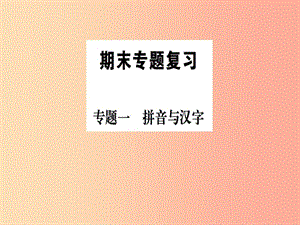 期末专题复习

专题一　拼音与汉字